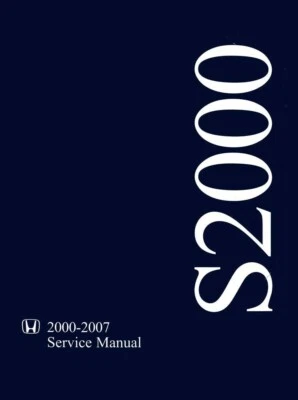 S2000

2000-2007
Service Manual